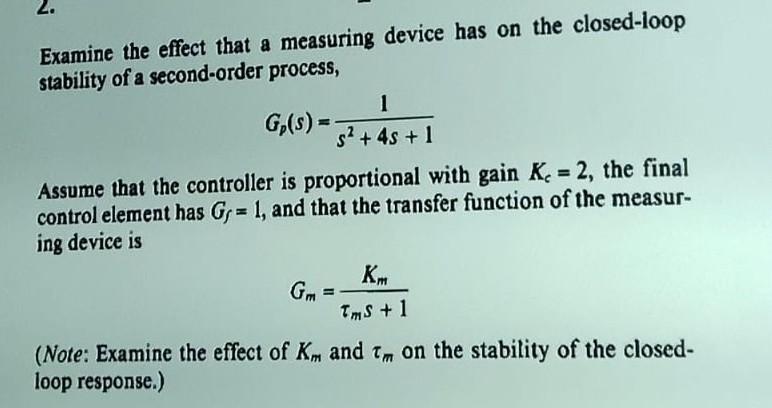 2.

Examine the effect that a measuring device has on the closed-loop stability of a second-order process,

$G_p(s) = \frac{1}{s^2 + 4s + 1}$

Assume that the controller is proportional with gain $K_c = 2$, the final control element has $G_f = 1$, and that the transfer function of the measuring device is

$G_m = \frac{K_m}{\tau_m s + 1}$

(Note: Examine the effect of $K_m$ and $\tau_m$ on the stability of the closed-loop response.)